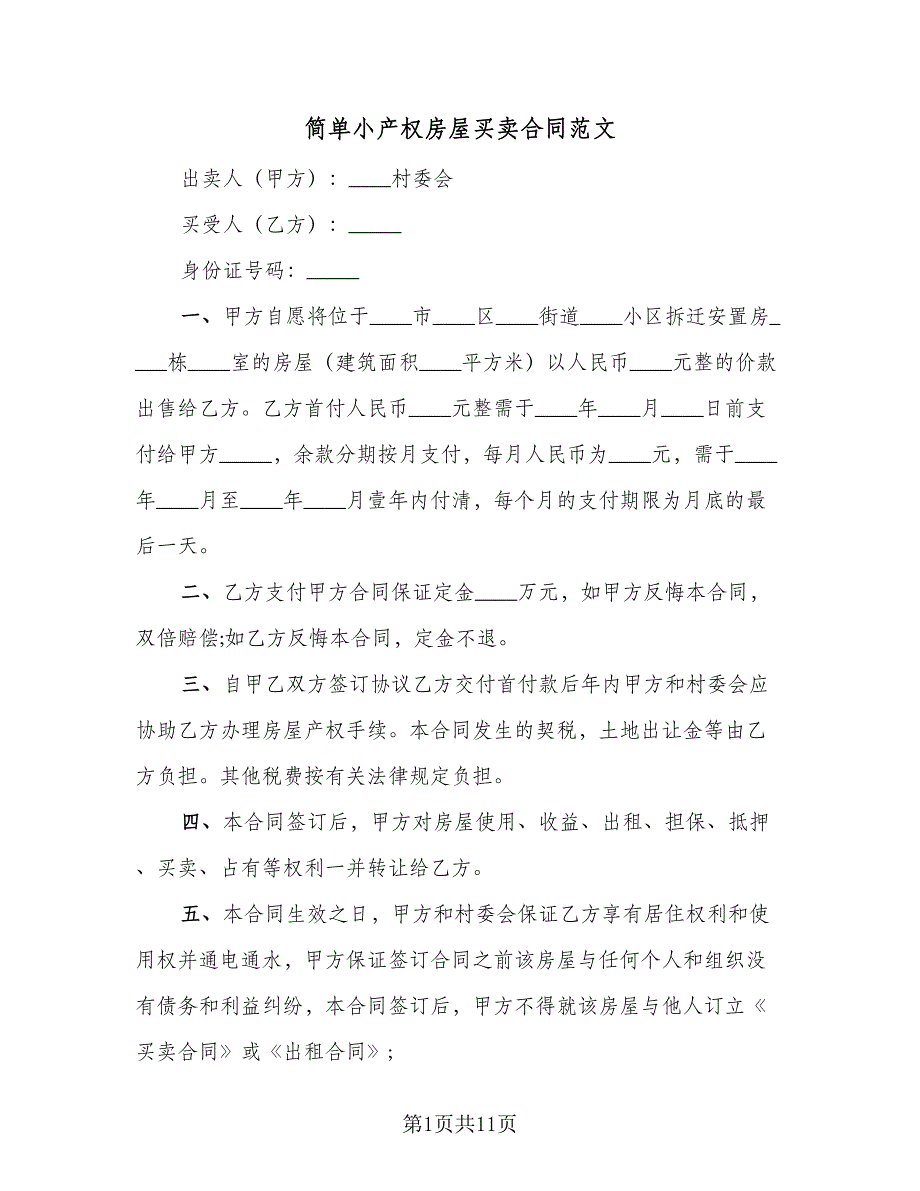 简单小产权房屋买卖合同范文

出卖人（甲方）：____村委会

买受人（乙方）：_____

身份证号码：_____

一、甲方自愿将位于____市____区____街道____小区拆迁安置房____栋____室的房屋（建筑面积____平方米）以人民币____元整的价款出售给乙方。乙方首付人民币____元整需于____年____月____日前支付给甲方_____，余款分期按月支付，每月人民币为____元，需于____年____月至____年____月壹年内付清，每个月的支付期限为月底的最后一天。

二、乙方支付甲方合同保证定金____万元，如甲方反悔本合同，双倍赔偿;如乙方反悔本合同，定金不退。

三、自甲乙双方签订协议乙方交付首付款后年内甲方和村委会应协助乙方办理房屋产权手续。本合同发生的契税，土地出让金等由乙方负担。其他税费按有关法律规定负担。

四、本合同签订后，甲方对房屋使用、收益、出租、担保、抵押、买卖、占有等权利一并转让给乙方。

五、本合同生效之日，甲方和村委会保证乙方享有居住权利和使用权并通电通水，甲方保证签订合同之前该房屋与任何个人和组织没有债务和利益纠纷，本合同签订后，甲方不得就该房屋与他人订立《买卖合同》或《出租合同》;

第1页共11页